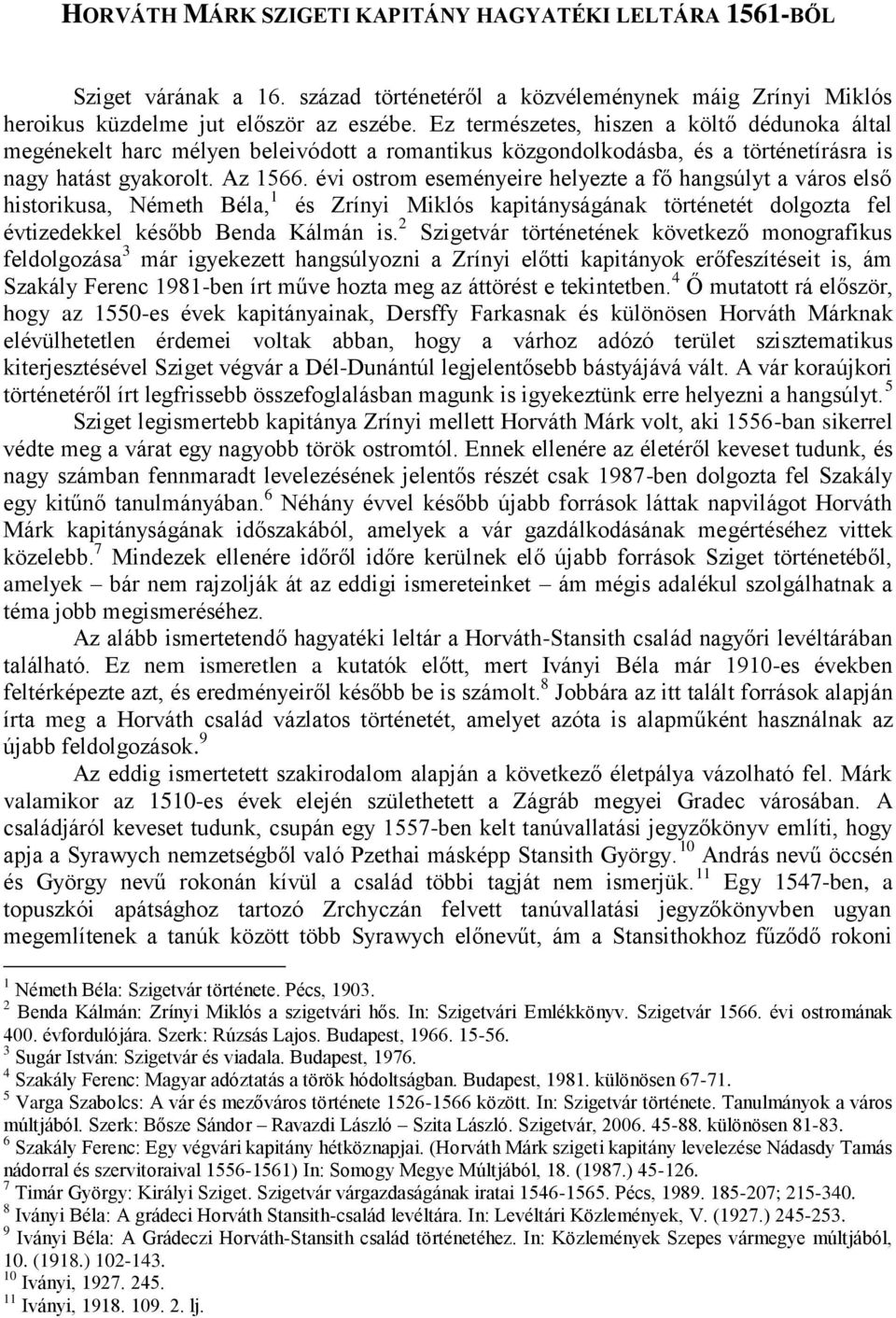 HORVÁTH MÁRK SZIGETI KAPITÁNY HAGYATÉKI LELTÁRA 1561-BŐL

Sziget várának a 16. század történetéről a közvéleménynek máig Zrínyi Miklós heroikus küzdelme jut először az eszébe. Ez természetes, hiszen a költő dédunoka által megénekelt harc mélyen beleivódott a romantikus közgondolkodásba, és a történetírásra is nagy hatást gyakorolt. Az 1566. évi ostrom eseményeire helyezte a fő hangsúlyt a város első historikusa, Németh Béla,$^1$ és Zrínyi Miklós kapitányságának történetét dolgozta fel évtizedekkel később Benda Kálmán is.$^2$ Szigetvár történetének következő monografikus feldolgozása$^3$ már igyekezett hangsúlyozni a Zrínyi előtti kapitányok erőfeszítéseit is, ám Szakály Ferenc 1981-ben írt műve hozta meg az áttörést e tekintetben.$^4$ Ő mutatott rá először, hogy az 1550-es évek kapitányainak, Dersffy Farkasnak és különösen Horváth Márknak elévülhetetlen érdemei voltak abban, hogy a várhoz adózó terület szisztematikus kiterjesztésével Sziget végvár a Dél-Dunántúl legjelentősebb bástyájává vált. A vár koraújkori történetéről írt legfrissebb összefoglalásban magunk is igyekeztünk erre helyezni a hangsúlyt.$^5$

Sziget legismertebb kapitánya Zrínyi mellett Horváth Márk volt, aki 1556-ban sikerrel védte meg a várat egy nagyobb török ostromtól. Ennek ellenére az életéről keveset tudunk, és nagy számban fennmaradt levelezésének jelentős részét csak 1987-ben dolgozta fel Szakály egy kitűnő tanulmányában.$^6$ Néhány évvel később újabb források láttak napvilágot Horváth Márk kapitányságának időszakából, amelyek a vár gazdálkodásának megértéséhez vittek közelebb.$^7$ Mindezek ellenére időről időre kerülnek elő újabb források Sziget történetéből, amelyek – bár nem rajzolják át az eddigi ismereteinket – ám mégis adalékul szolgálhatnak a téma jobb megismeréséhez.

Az alább ismertetendő hagyatéki leltár a Horváth-Stansith család nagyőri levéltárában található. Ez nem ismeretlen a kutatók előtt, mert Iványi Béla már 1910-es években feltérképezte azt, és eredményeiről később be is számolt.$^8$ Jobbára az itt talált források alapján írta meg a Horváth család vázlatos történetét, amelyet azóta is alapműként használnak az újabb feldolgozások.$^9$

Az eddig ismertetett szakirodalom alapján a következő életpálya vázolható fel. Márk valamikor az 1510-es évek elején születhetett a Zágráb megyei Gradec városában. A családjáról keveset tudunk, csupán egy 1557-ben kelt tanúvallatási jegyzőkönyv említi, hogy apja a Syrawych nemzetségből való Pzethai másképp Stansith György.$^{10}$ András nevű öccsén és György nevű rokonán kívül a család többi tagját nem ismerjük.$^{11}$ Egy 1547-ben, a topuszkói apátsághoz tartozó Zrchyczán felvett tanúvallatási jegyzőkönyvben ugyan megemlítenek a tanúk között több Syrawych előnevűt, ám a Stansithokhoz fűződő rokoni

$^1$ Németh Béla: Szigetvár története. Pécs, 1903.
$^2$ Benda Kálmán: Zrínyi Miklós a szigetvári hős. In: Szigetvári Emlékkönyv. Szigetvár 1566. évi ostromának 400. évfordulójára. Szerk: Rúzsás Lajos. Budapest, 1966. 15-56.
$^3$ Sugár István: Szigetvár és viadala. Budapest, 1976.
$^4$ Szakály Ferenc: Magyar adóztatás a török hódoltságban. Budapest, 1981. különösen 67-71.
$^5$ Varga Szabolcs: A vár és mezőváros története 1526-1566 között. In: Szigetvár története. Tanulmányok a város múltjából. Szerk: Bősze Sándor – Ravazdi László – Szita László. Szigetvár, 2006. 45-88. különösen 81-83.
$^6$ Szakály Ferenc: Egy végvári kapitány hétköznapjai. (Horváth Márk szigeti kapitány levelezése Nádasdy Tamás nádorral és szervitoraival 1556-1561) In: Somogy Megye Múltjából, 18. (1987.) 45-126.
$^7$ Timár György: Királyi Sziget. Szigetvár várgazdaságának iratai 1546-1565. Pécs, 1989. 185-207; 215-340.
$^8$ Iványi Béla: A grádeci Horváth Stansith-család levéltára. In: Levéltári Közlemények, V. (1927.) 245-253.
$^9$ Iványi Béla: A Grádeczi Horváth-Stansith család történetéhez. In: Közlemények Szepes vármegye múltjából, 10. (1918.) 102-143.
$^{10}$ Iványi, 1927. 245.
$^{11}$ Iványi, 1918. 109. 2. lj.